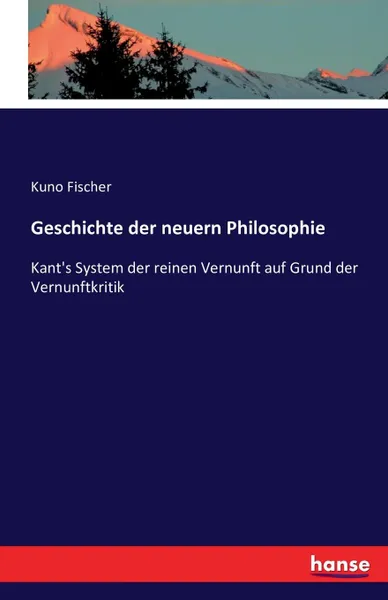 Kuno Fischer

Geschichte der neuern Philosophie

Kant's System der reinen Vernunft auf Grund der Vernunftkritik

hanse